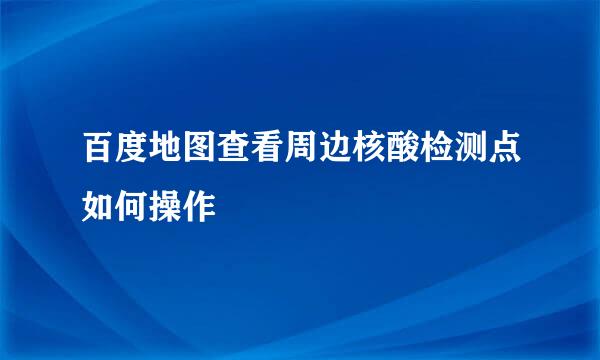 百度地图查看周边核酸检测点如何操作